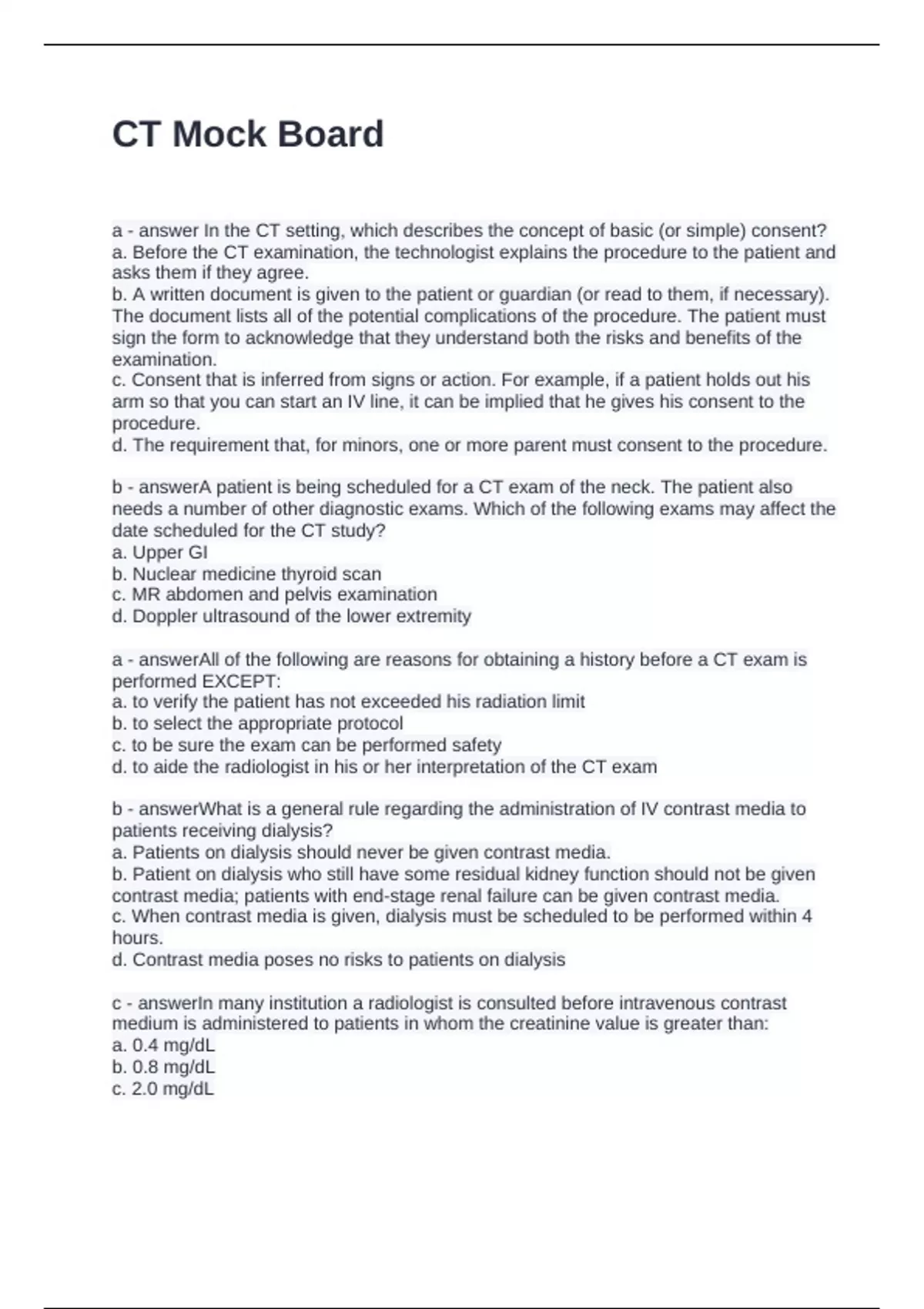 CT Mock Board

a - answer In the CT setting, which describes the concept of basic (or simple) consent?
a. Before the CT examination, the technologist explains the procedure to the patient and asks them if they agree.
b. A written document is given to the patient or guardian (or read to them, if necessary). The document lists all of the potential complications of the procedure. The patient must sign the form to acknowledge that they understand both the risks and benefits of the examination.
c. Consent that is inferred from signs or action. For example, if a patient holds out his arm so that you can start an IV line, it can be implied that he gives his consent to the procedure.
d. The requirement that, for minors, one or more parent must consent to the procedure.

b - answerA patient is being scheduled for a CT exam of the neck. The patient also needs a number of other diagnostic exams. Which of the following exams may affect the date scheduled for the CT study?
a. Upper GI
b. Nuclear medicine thyroid scan
c. MR abdomen and pelvis examination
d. Doppler ultrasound of the lower extremity

a - answerAll of the following are reasons for obtaining a history before a CT exam is performed EXCEPT:
a. to verify the patient has not exceeded his radiation limit
b. to select the appropriate protocol
c. to be sure the exam can be performed safety
d. to aide the radiologist in his or her interpretation of the CT exam

b - answerWhat is a general rule regarding the administration of IV contrast media to patients receiving dialysis?
a. Patients on dialysis should never be given contrast media.
b. Patient on dialysis who still have some residual kidney function should not be given contrast media; patients with end-stage renal failure can be given contrast media.
c. When contrast media is given, dialysis must be scheduled to be performed within 4 hours.
d. Contrast media poses no risks to patients on dialysis

c - answerIn many institution a radiologist is consulted before intravenous contrast medium is administered to patients in whom the creatinine value is greater than:
a. 0.4 mg/dL
b. 0.8 mg/dL
c. 2.0 mg/dL